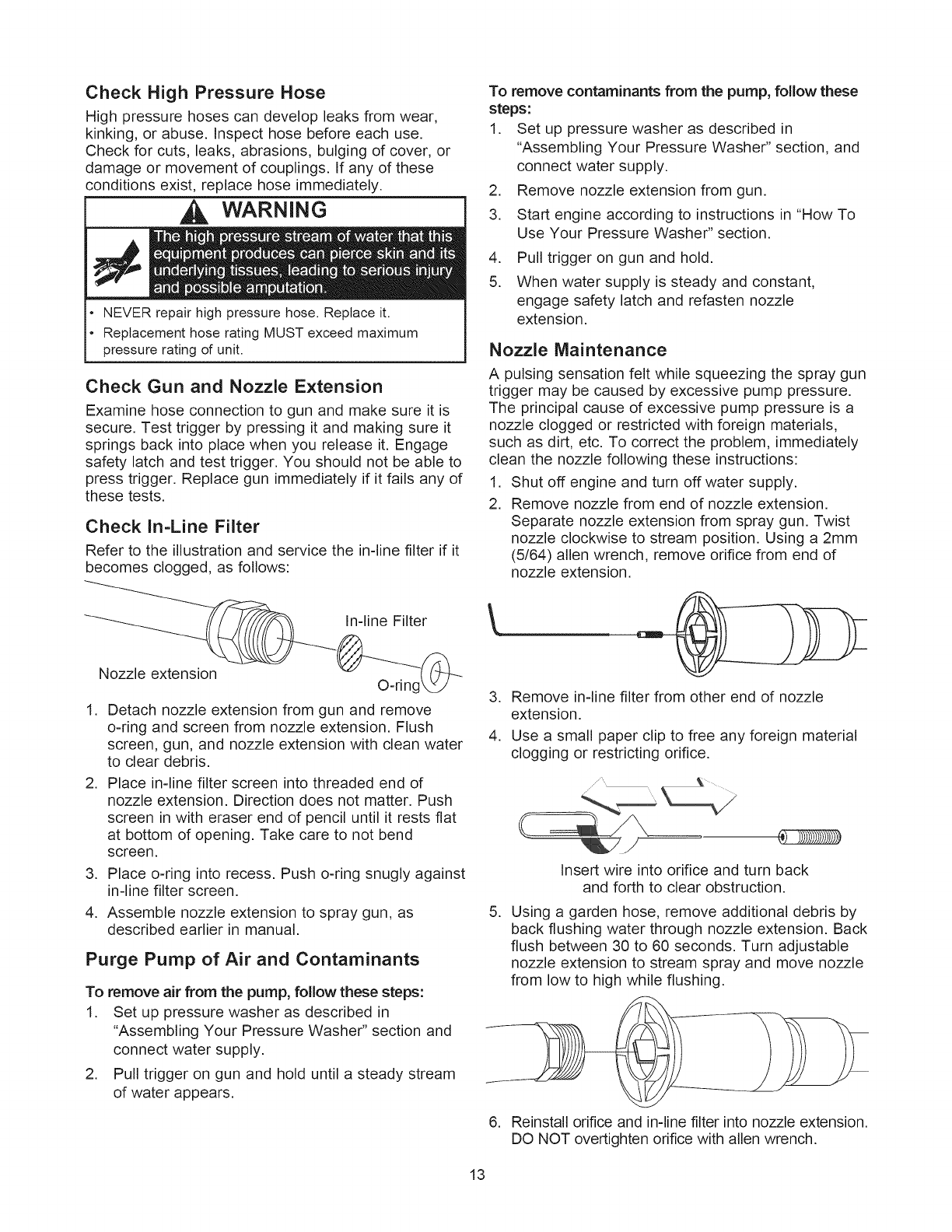 Check High Pressure Hose

High pressure hoses can develop leaks from wear, kinking, or abuse. Inspect hose before each use. Check for cuts, leaks, abrasions, bulging of cover, or damage or movement of couplings. If any of these conditions exist, replace hose immediately.

WARNING

The high pressure stream of water that this equipment produces can pierce skin and its underlying tissues, leading to serious injury and possible amputation.

• NEVER repair high pressure hose. Replace it.
• Replacement hose rating MUST exceed maximum pressure rating of unit.

Check Gun and Nozzle Extension

Examine hose connection to gun and make sure it is secure. Test trigger by pressing it and making sure it springs back into place when you release it. Engage safety latch and test trigger. You should not be able to press trigger. Replace gun immediately if it fails any of these tests.

Check In-Line Filter

Refer to the illustration and service the in-line filter if it becomes clogged, as follows:

In-line Filter

Nozzle extension

O-ring

1. Detach nozzle extension from gun and remove o-ring and screen from nozzle extension. Flush screen, gun, and nozzle extension with clean water to clear debris.
2. Place in-line filter screen into threaded end of nozzle extension. Direction does not matter. Push screen in with eraser end of pencil until it rests flat at bottom of opening. Take care to not bend screen.
3. Place o-ring into recess. Push o-ring snugly against in-line filter screen.
4. Assemble nozzle extension to spray gun, as described earlier in manual.

Purge Pump of Air and Contaminants

To remove air from the pump, follow these steps:
1. Set up pressure washer as described in "Assembling Your Pressure Washer" section and connect water supply.
2. Pull trigger on gun and hold until a steady stream of water appears.

To remove contaminants from the pump, follow these steps:
1. Set up pressure washer as described in "Assembling Your Pressure Washer" section, and connect water supply.
2. Remove nozzle extension from gun.
3. Start engine according to instructions in "How To Use Your Pressure Washer" section.
4. Pull trigger on gun and hold.
5. When water supply is steady and constant, engage safety latch and refasten nozzle extension.

Nozzle Maintenance

A pulsing sensation felt while squeezing the spray gun trigger may be caused by excessive pump pressure. The principal cause of excessive pump pressure is a nozzle clogged or restricted with foreign materials, such as dirt, etc. To correct the problem, immediately clean the nozzle following these instructions:
1. Shut off engine and turn off water supply.
2. Remove nozzle from end of nozzle extension. Separate nozzle extension from spray gun. Twist nozzle clockwise to stream position. Using a 2mm (5/64) allen wrench, remove orifice from end of nozzle extension.
3. Remove in-line filter from other end of nozzle extension.
4. Use a small paper clip to free any foreign material clogging or restricting orifice.

Insert wire into orifice and turn back and forth to clear obstruction.

5. Using a garden hose, remove additional debris by back flushing water through nozzle extension. Back flush between 30 to 60 seconds. Turn adjustable nozzle extension to stream spray and move nozzle from low to high while flushing.
6. Reinstall orifice and in-line filter into nozzle extension. DO NOT overtighten orifice with allen wrench.

13